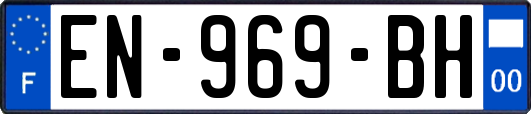 F
EN-969-BH
00